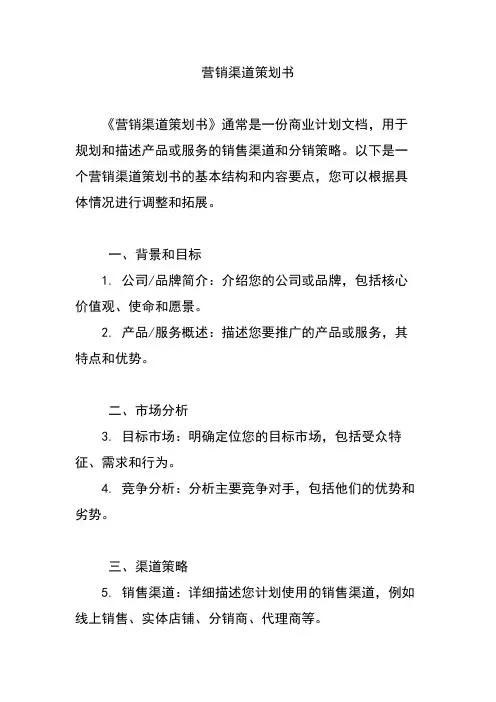 营销渠道策划书

《营销渠道策划书》通常是一份商业计划文档，用于规划和描述产品或服务的销售渠道和分销策略。以下是一个营销渠道策划书的基本结构和内容要点，您可以根据具体情况进行调整和拓展。

一、背景和目标

1. 公司/品牌简介：介绍您的公司或品牌，包括核心价值观、使命和愿景。

2. 产品/服务概述：描述您要推广的产品或服务，其特点和优势。

二、市场分析

3. 目标市场：明确定位您的目标市场，包括受众特征、需求和行为。

4. 竞争分析：分析主要竞争对手，包括他们的优势和劣势。

三、渠道策略

5. 销售渠道：详细描述您计划使用的销售渠道，例如线上销售、实体店铺、分销商、代理商等。